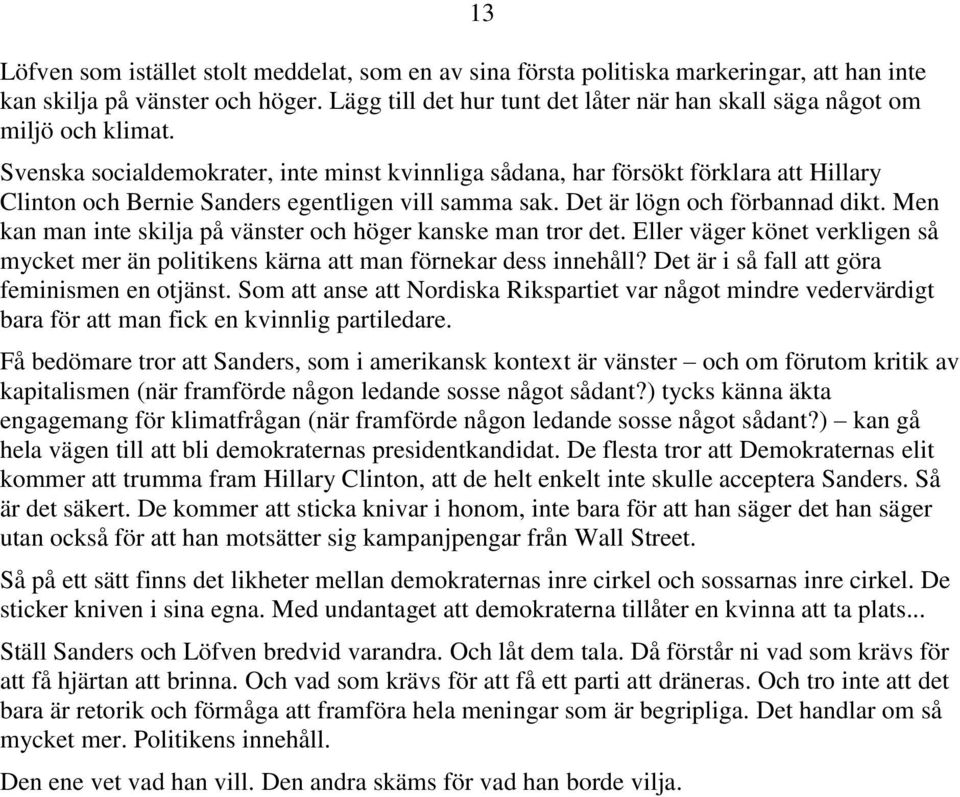 13

Löfven som istället stolt meddelat, som en av sina första politiska markeringar, att han inte kan skilja på vänster och höger. Lägg till det hur tunt det låter när han skall säga något om miljö och klimat.

Svenska socialdemokrater, inte minst kvinnliga sådana, har försökt förklara att Hillary Clinton och Bernie Sanders egentligen vill samma sak. Det är lögn och förbannad dikt. Men kan man inte skilja på vänster och höger kanske man tror det. Eller väger könet verkligen så mycket mer än politikens kärna att man förnekar dess innehåll? Det är i så fall att göra feminismen en otjänst. Som att anse att Nordiska Rikspartiet var något mindre vedervärdigt bara för att man fick en kvinnlig partiledare.

Få bedömare tror att Sanders, som i amerikansk kontext är vänster – och om förutom kritik av kapitalismen (när framförde någon ledande sosse något sådant?) tycks känna äkta engagemang för klimatfrågan (när framförde någon ledande sosse något sådant?) – kan gå hela vägen till att bli demokraternas presidentkandidat. De flesta tror att Demokraternas elit kommer att trumma fram Hillary Clinton, att de helt enkelt inte skulle acceptera Sanders. Så är det säkert. De kommer att sticka knivar i honom, inte bara för att han säger det han säger utan också för att han motsätter sig kampanjpengar från Wall Street.

Så på ett sätt finns det likheter mellan demokraternas inre cirkel och sossarnas inre cirkel. De sticker kniven i sina egna. Med undantaget att demokraterna tillåter en kvinna att ta plats...

Ställ Sanders och Löfven bredvid varandra. Och låt dem tala. Då förstår ni vad som krävs för att få hjärtan att brinna. Och vad som krävs för att få ett parti att dräneras. Och tro inte att det bara är retorik och förmåga att framföra hela meningar som är begripliga. Det handlar om så mycket mer. Politikens innehåll.

Den ene vet vad han vill. Den andra skäms för vad han borde vilja.